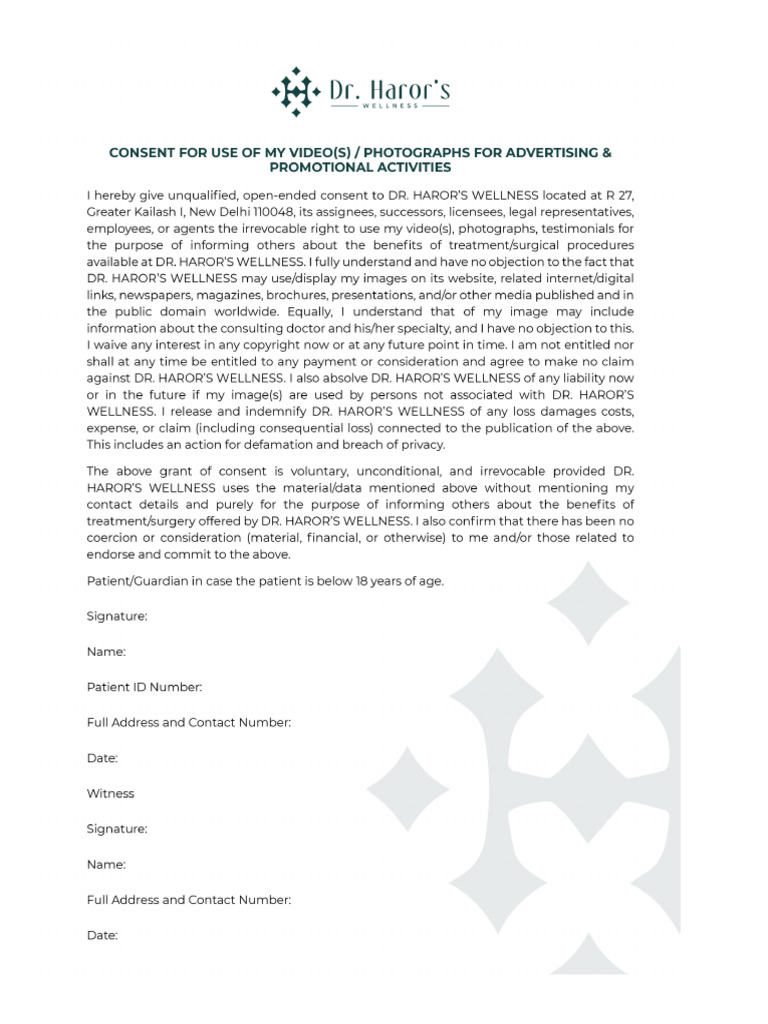 Dr. Haror's
WELLNESS

CONSENT FOR USE OF MY VIDEO(S) / PHOTOGRAPHS FOR ADVERTISING & PROMOTIONAL ACTIVITIES

I hereby give unqualified, open-ended consent to DR. HAROR'S WELLNESS located at R 27, Greater Kailash I, New Delhi 110048, its assignees, successors, licensees, legal representatives, employees, or agents the irrevocable right to use my video(s), photographs, testimonials for the purpose of informing others about the benefits of treatment/surgical procedures available at DR. HAROR'S WELLNESS. I fully understand and have no objection to the fact that DR. HAROR'S WELLNESS may use/display my images on its website, related internet/digital links, newspapers, magazines, brochures, presentations, and/or other media published and in the public domain worldwide. Equally, I understand that of my image may include information about the consulting doctor and his/her specialty, and I have no objection to this. I waive any interest in any copyright now or at any future point in time. I am not entitled nor shall at any time be entitled to any payment or consideration and agree to make no claim against DR. HAROR'S WELLNESS. I also absolve DR. HAROR'S WELLNESS of any liability now or in the future if my image(s) are used by persons not associated with DR. HAROR'S WELLNESS. I release and indemnify DR. HAROR'S WELLNESS of any loss damages costs, expense, or claim (including consequential loss) connected to the publication of the above. This includes an action for defamation and breach of privacy.

The above grant of consent is voluntary, unconditional, and irrevocable provided DR. HAROR'S WELLNESS uses the material/data mentioned above without mentioning my contact details and purely for the purpose of informing others about the benefits of treatment/surgery offered by DR. HAROR'S WELLNESS. I also confirm that there has been no coercion or consideration (material, financial, or otherwise) to me and/or those related to endorse and commit to the above.

Patient/Guardian in case the patient is below 18 years of age.

Signature:

Name:

Patient ID Number:

Full Address and Contact Number:

Date:

Witness

Signature:

Name:

Full Address and Contact Number:

Date: